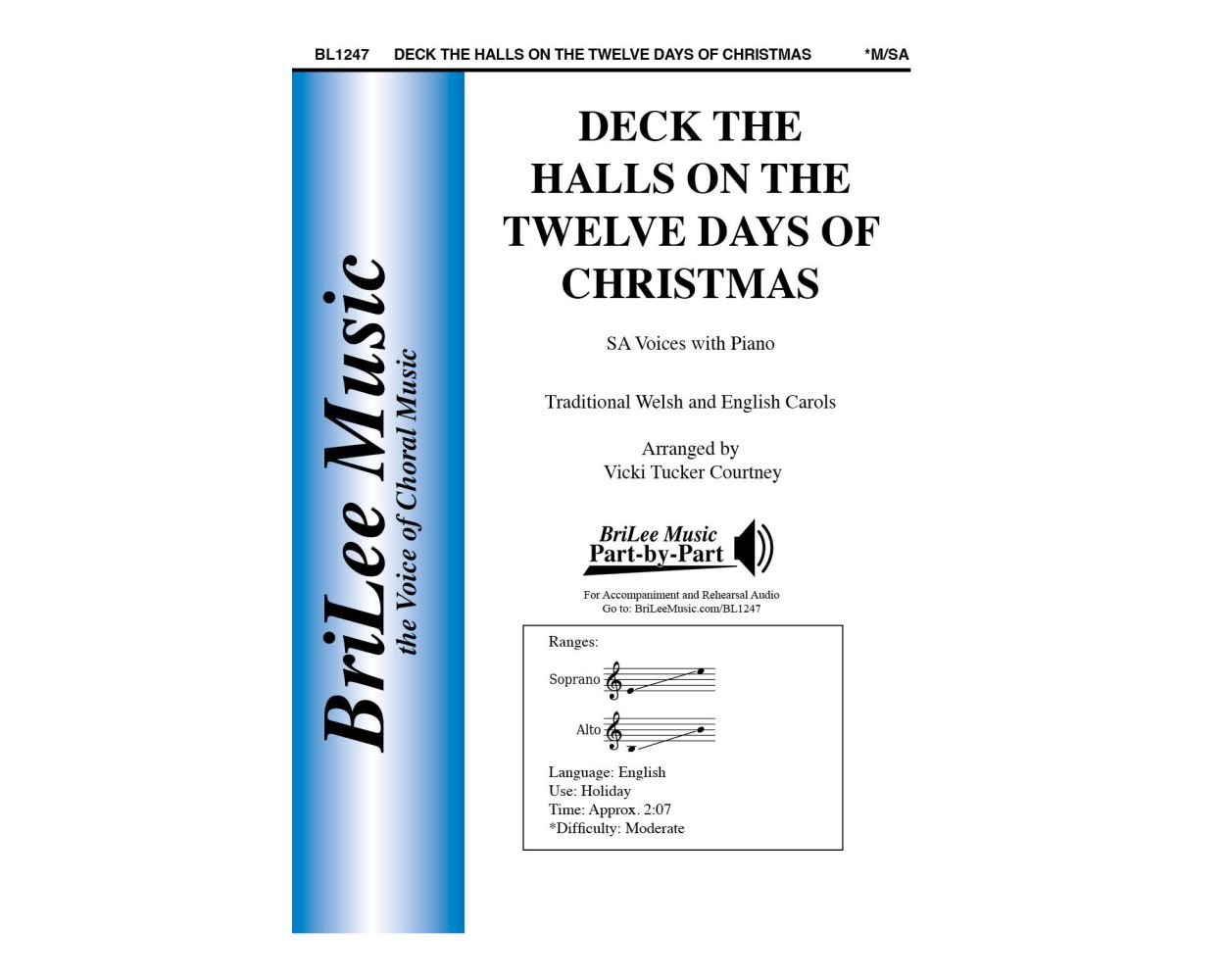 BL1247 DECK THE HALLS ON THE TWELVE DAYS OF CHRISTMAS *M/SA

BriLee Music
the Voice of Choral Music

DECK THE
HALLS ON THE
TWELVE DAYS OF
CHRISTMAS

SA Voices with Piano

Traditional Welsh and English Carols

Arranged by
Vicki Tucker Courtney

BriLee Music
Part-by-Part

For Accompaniment and Rehearsal Audio
Go to: BriLeeMusic.com/BL1247

Ranges:

Soprano

Alto

Language: English
Use: Holiday
Time: Approx. 2:07
*Difficulty: Moderate